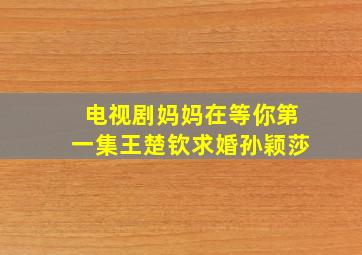 电视剧妈妈在等你第一集王楚钦求婚孙颖莎